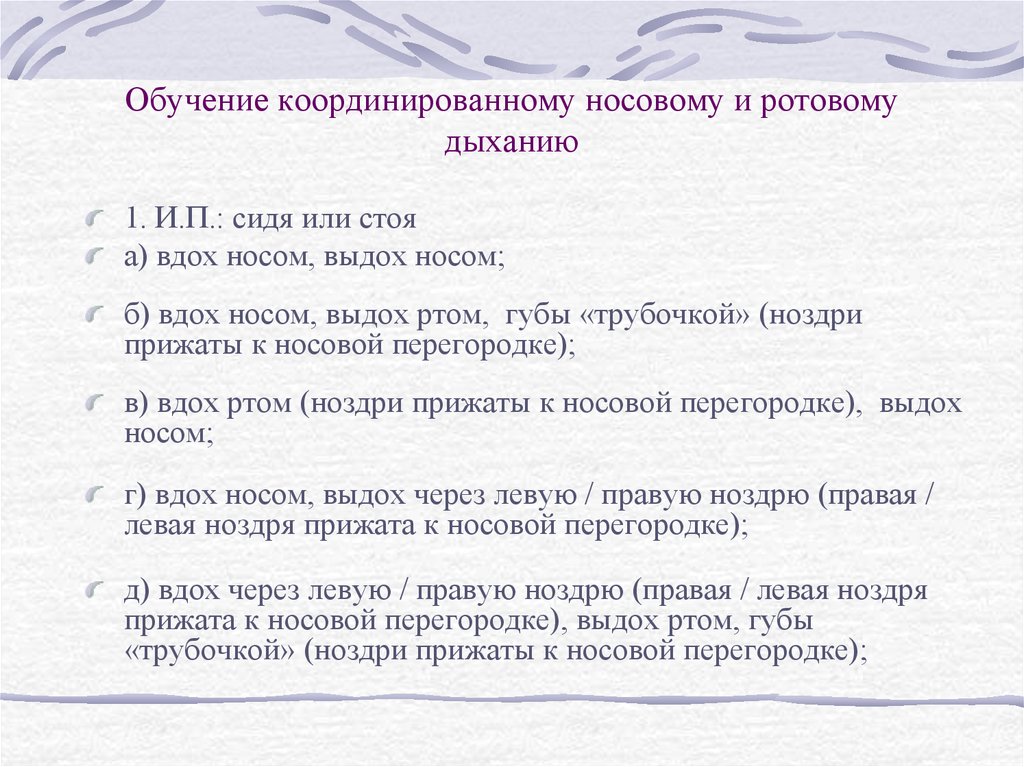 Обучение координированному носовому и ротовому дыханию

1. И.П.: сидя или стоя

а) вдох носом, выдох носом;

б) вдох носом, выдох ртом, губы «трубочкой» (ноздри прижаты к носовой перегородке);

в) вдох ртом (ноздри прижаты к носовой перегородке), выдох носом;

г) вдох носом, выдох через левую / правую ноздрю (правая / левая ноздря прижата к носовой перегородке);

д) вдох через левую / правую ноздрю (правая / левая ноздря прижата к носовой перегородке), выдох ртом, губы «трубочкой» (ноздри прижаты к носовой перегородке);